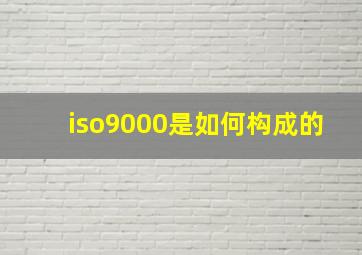 iso9000是如何构成的